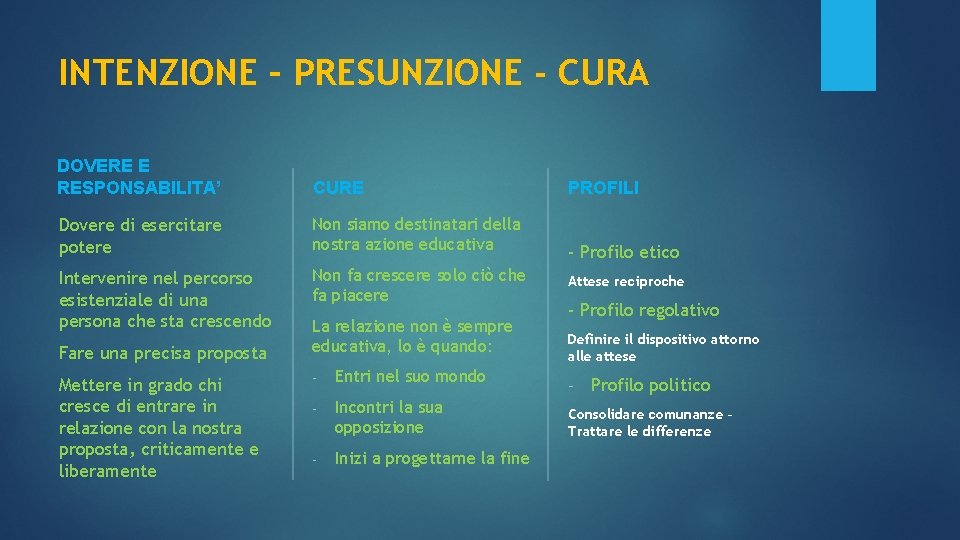 INTENZIONE – PRESUNZIONE - CURA

DOVERE E RESPONSABILITA'

Dovere di esercitare potere

Intervenire nel percorso esistenziale di una persona che sta crescendo

Fare una precisa proposta

Mettere in grado chi cresce di entrare in relazione con la nostra proposta, criticamente e liberamente

CURE

Non siamo destinatari della nostra azione educativa

Non fa crescere solo ciò che fa piacere

La relazione non è sempre educativa, lo è quando:

- Entri nel suo mondo
- Incontri la sua opposizione
- Inizi a progettarne la fine

PROFILI

- Profilo etico

Attese reciproche

- Profilo regolativo

Definire il dispositivo attorno alle attese

- Profilo politico

Consolidare comunanze – Trattare le differenze